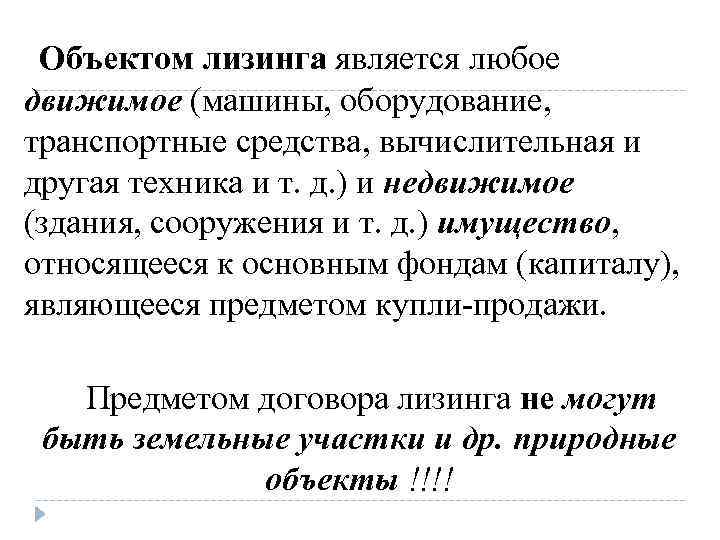 Объектом лизинга является любое движимое (машины, оборудование, транспортные средства, вычислительная и другая техника и т. д.) и недвижимое (здания, сооружения и т. д.) имущество, относящееся к основным фондам (капиталу), являющееся предметом купли-продажи.

Предметом договора лизинга не могут быть земельные участки и др. природные объекты !!!!